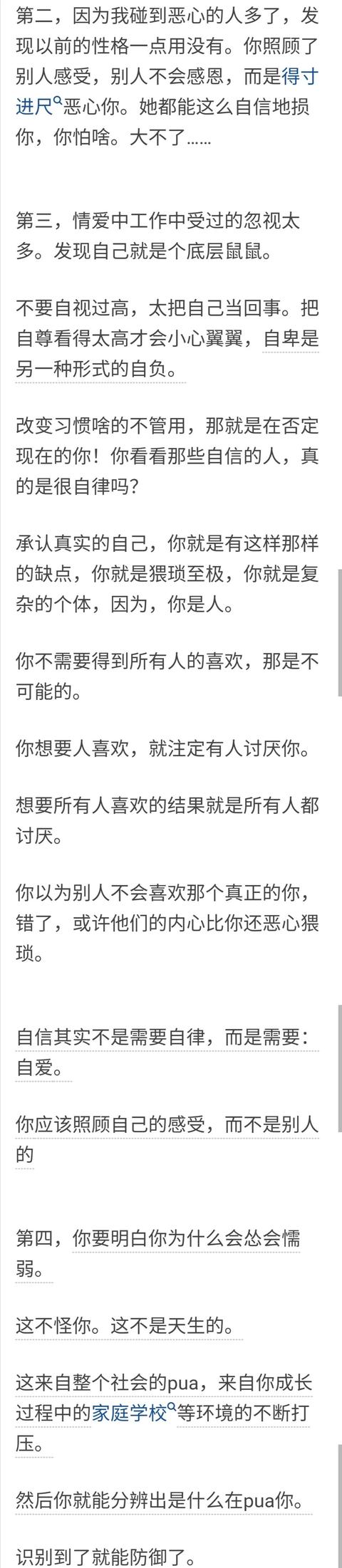 第二，因为我碰到恶心的人多了，发现以前的性格一点用没有。你照顾了别人感受，别人不会感恩，而是得寸进尺恶心你。她都能这么自信地损你，你怕啥。大不了……

第三，情爱中工作中受过的忽视太多。发现自己就是个底层鼠鼠。

不要自视过高，太把自己当回事。把自尊看得太高才会小心翼翼，自卑是另一种形式的自负。

改变习惯啥的不管用，那就是在否定现在的你！你看看那些自信的人，真的是很自律吗？

承认真实的自己，你就是有这样那样的缺点，你就是猥琐至极，你就是复杂的个体，因为，你是人。

你不需要得到所有人的喜欢，那是不可能的。

你想要人喜欢，就注定有人讨厌你。

想要所有人喜欢的结果就是所有人都讨厌。

你以为别人不会喜欢那个真正的你，错了，或许他们的内心比你还恶心猥琐。

自信其实不是需要自律，而是需要：自爱。

你应该照顾自己的感受，而不是别人的

第四，你要明白你为什么会怂会懦弱。

这不怪你。这不是天生的。

这来自整个社会的pua，来自你成长过程中的家庭学校等环境的不断打压。

然后你就能分辨出是什么在pua你。

识别到了就能防御了。